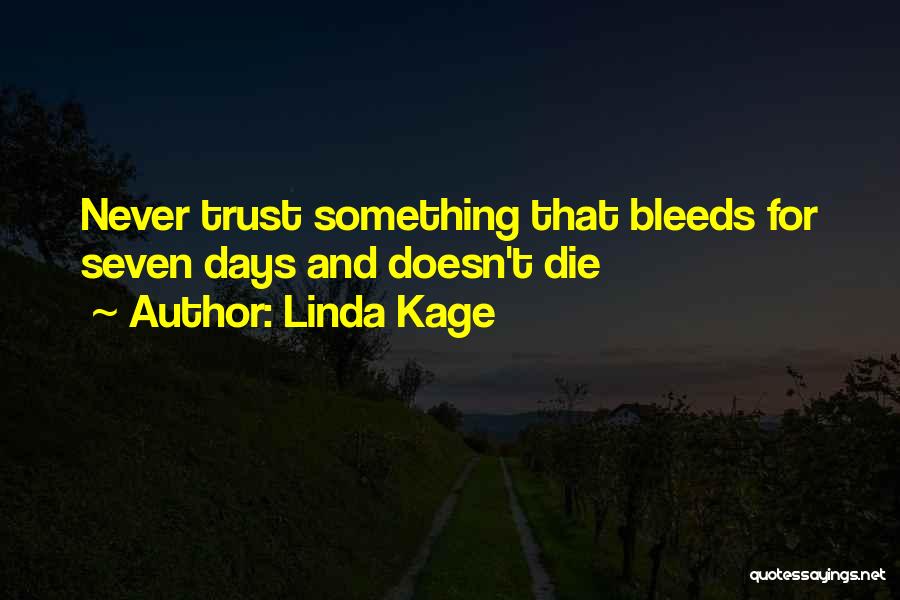 Never trust something that bleeds for seven days and doesn't die
~ Author: Linda Kage

quotessayings.net